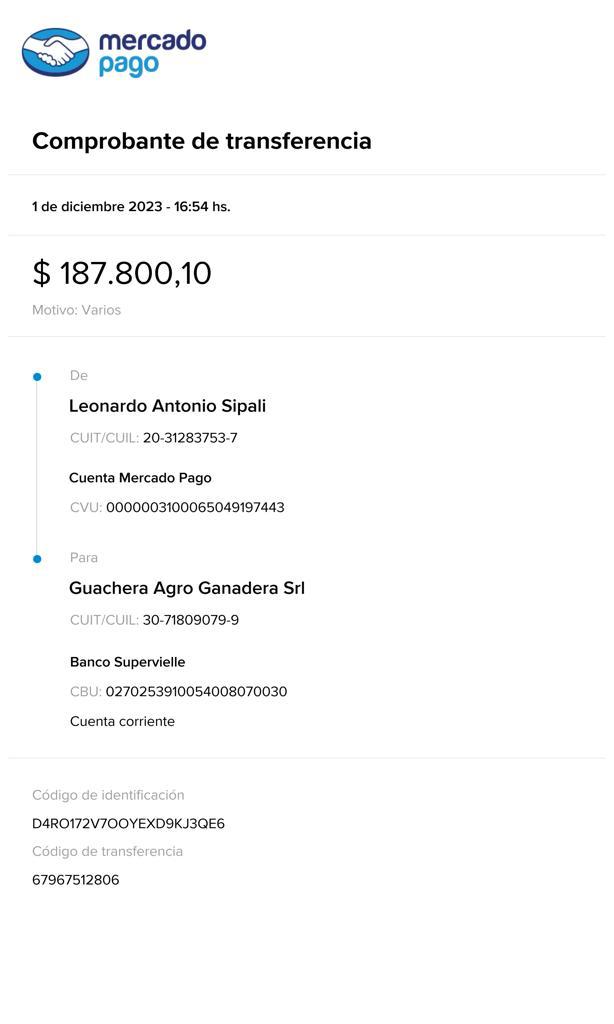 mercado pago

Comprobante de transferencia

1 de diciembre 2023 - 16:54 hs.

$ 187.800,10

Motivo: Varios

De

Leonardo Antonio Sipali

CUIT/CUIL: 20-31283753-7

Cuenta Mercado Pago

CVU: 0000003100065049197443

Para

Guachera Agro Ganadera Srl

CUIT/CUIL: 30-71809079-9

Banco Supervielle

CBU: 0270253910054008070030

Cuenta corriente

Código de identificación

D4RO172V7OOYEXD9KJ3QE6

Código de transferencia

67967512806